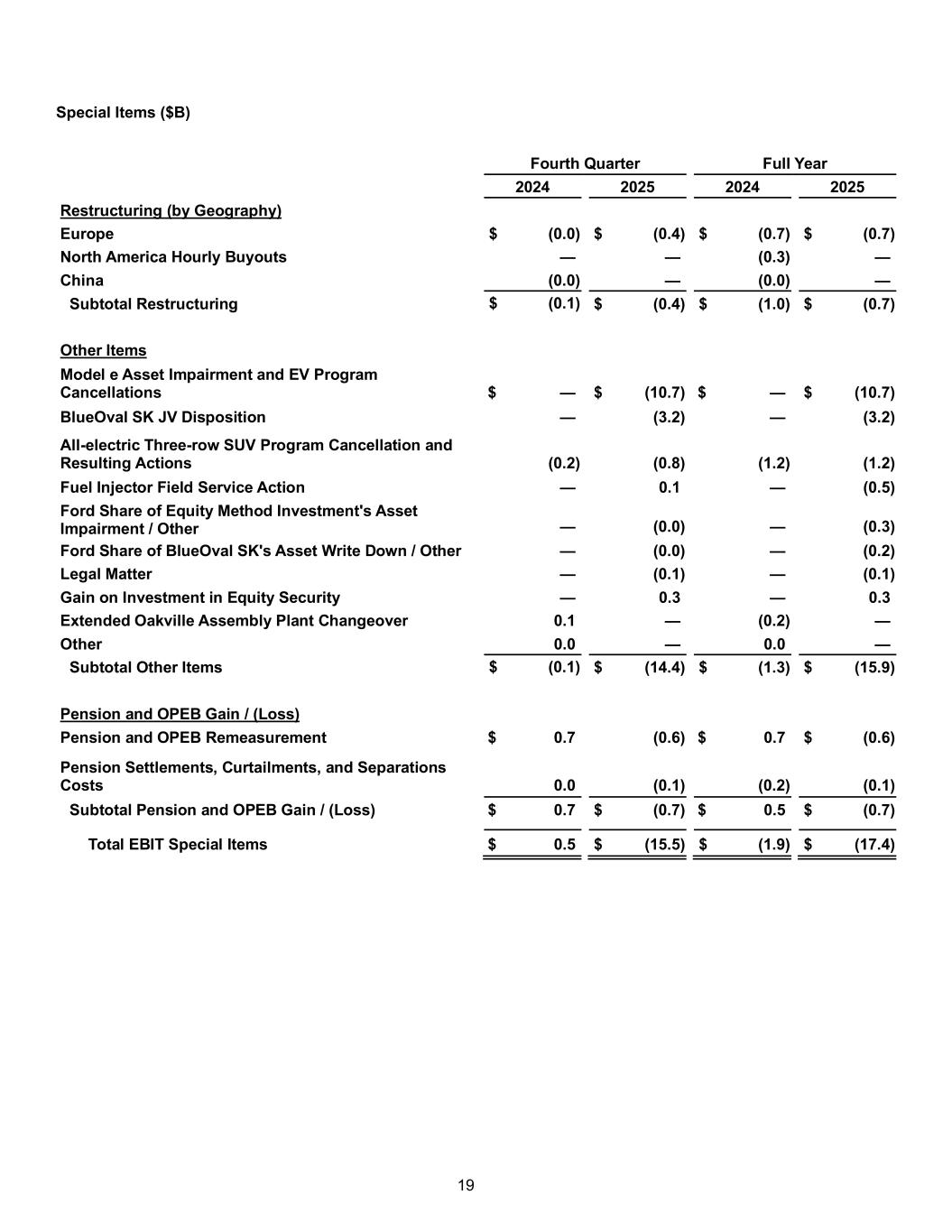 Special Items ($B)

| | Fourth Quarter 2024 | Fourth Quarter 2025 | Full Year 2024 | Full Year 2025 |
|---|---|---|---|---|
| Restructuring (by Geography) | | | | |
| Europe | $ (0.0) | $ (0.4) | $ (0.7) | $ (0.7) |
| North America Hourly Buyouts | — | — | (0.3) | — |
| China | (0.0) | — | (0.0) | — |
| Subtotal Restructuring | $ (0.1) | $ (0.4) | $ (1.0) | $ (0.7) |
| Other Items | | | | |
| Model e Asset Impairment and EV Program Cancellations | $ — | $ (10.7) | $ — | $ (10.7) |
| BlueOval SK JV Disposition | — | (3.2) | — | (3.2) |
| All-electric Three-row SUV Program Cancellation and Resulting Actions | (0.2) | (0.8) | (1.2) | (1.2) |
| Fuel Injector Field Service Action | — | 0.1 | — | (0.5) |
| Ford Share of Equity Method Investment's Asset Impairment / Other | — | (0.0) | — | (0.3) |
| Ford Share of BlueOval SK's Asset Write Down / Other | — | (0.0) | — | (0.2) |
| Legal Matter | — | (0.1) | — | (0.1) |
| Gain on Investment in Equity Security | — | 0.3 | — | 0.3 |
| Extended Oakville Assembly Plant Changeover | 0.1 | — | (0.2) | — |
| Other | 0.0 | — | 0.0 | — |
| Subtotal Other Items | $ (0.1) | $ (14.4) | $ (1.3) | $ (15.9) |
| Pension and OPEB Gain / (Loss) | | | | |
| Pension and OPEB Remeasurement | $ 0.7 | (0.6) | $ 0.7 | $ (0.6) |
| Pension Settlements, Curtailments, and Separations Costs | 0.0 | (0.1) | (0.2) | (0.1) |
| Subtotal Pension and OPEB Gain / (Loss) | $ 0.7 | $ (0.7) | $ 0.5 | $ (0.7) |
| Total EBIT Special Items | $ 0.5 | $ (15.5) | $ (1.9) | $ (17.4) |

19